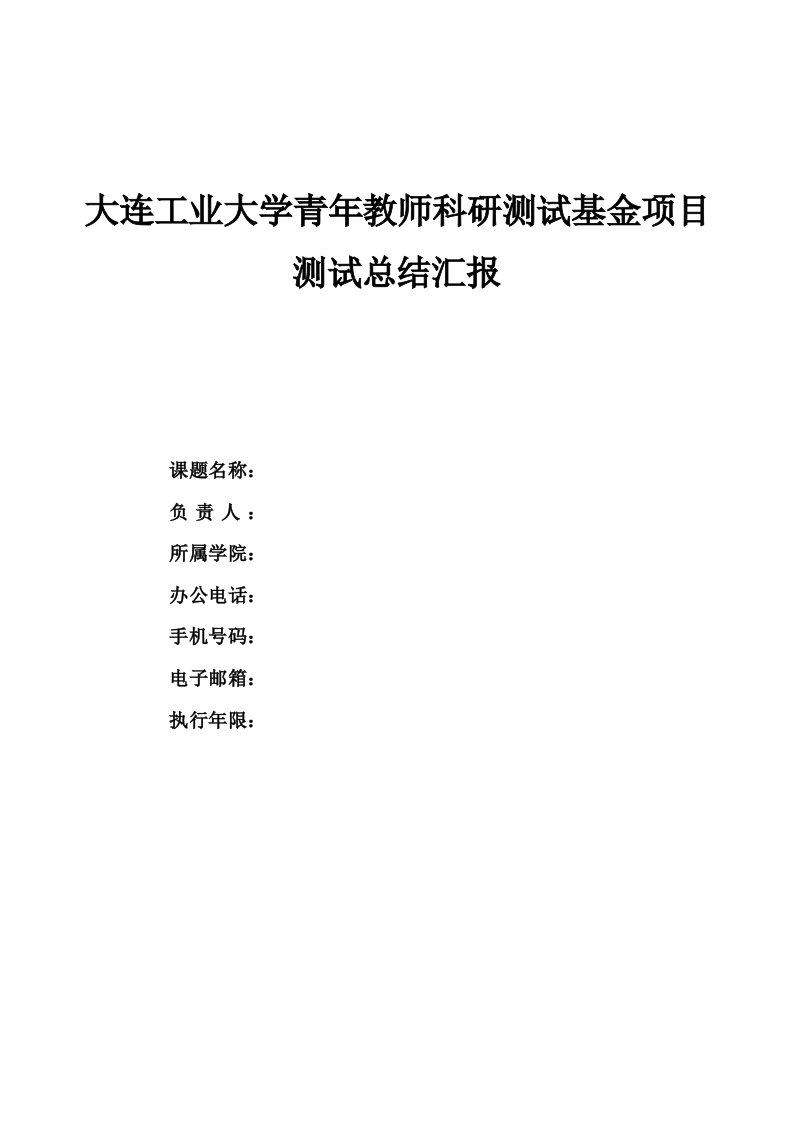 大连工业大学青年教师科研测试基金项目
测试总结汇报

课题名称：

负 责 人 ：

所属学院：

办公电话：

手机号码：

电子邮箱：

执行年限：